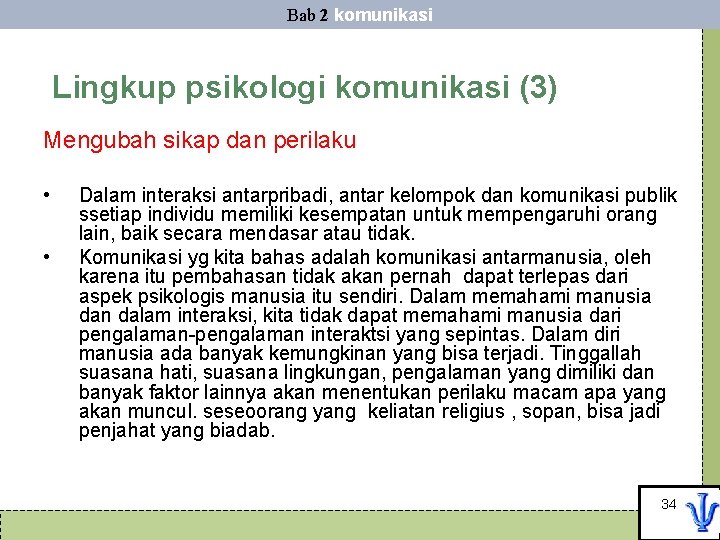 Bab 2 komunikasi

Lingkup psikologi komunikasi (3)

Mengubah sikap dan perilaku

• Dalam interaksi antarpribadi, antar kelompok dan komunikasi publik ssetiap individu memiliki kesempatan untuk mempengaruhi orang lain, baik secara mendasar atau tidak.
• Komunikasi yg kita bahas adalah komunikasi antarmanusia, oleh karena itu pembahasan tidak akan pernah dapat terlepas dari aspek psikologis manusia itu sendiri. Dalam memahami manusia dan dalam interaksi, kita tidak dapat memahami manusia dari pengalaman-pengalaman interaktsi yang sepintas. Dalam diri manusia ada banyak kemungkinan yang bisa terjadi. Tinggallah suasana hati, suasana lingkungan, pengalaman yang dimiliki dan banyak faktor lainnya akan menentukan perilaku macam apa yang akan muncul. seseoorang yang keliatan religius , sopan, bisa jadi penjahat yang biadab.

34